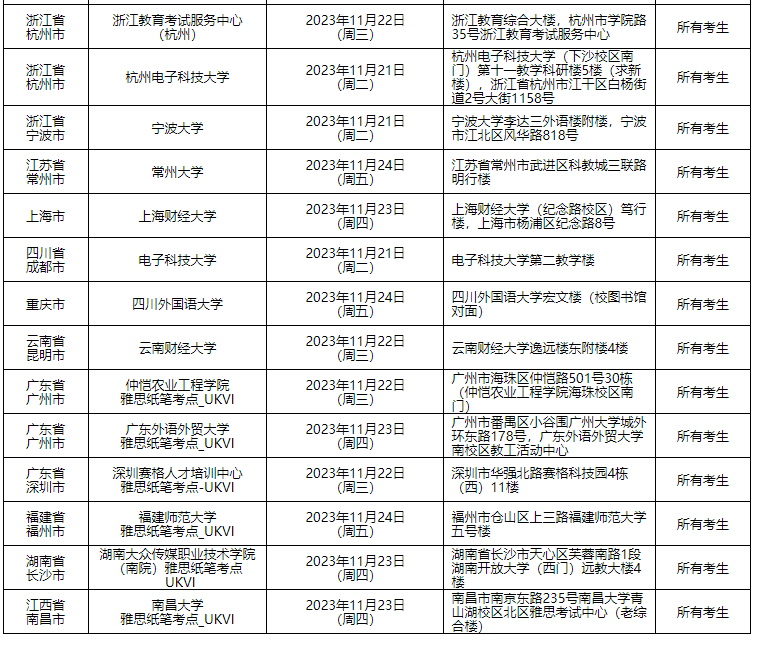 | | | | | |
|---|---|---|---|---|
| 浙江省杭州市 | 浙江教育考试服务中心（杭州） | 2023年11月22日（周三） | 浙江教育综合大楼，杭州市学院路35号浙江教育考试服务中心 | 所有考生 |
| 浙江省杭州市 | 杭州电子科技大学 | 2023年11月21日（周二） | 杭州电子科技大学（下沙校区南门）第十一教学科研楼5楼（求新楼），浙江省杭州市江干区白杨街道2号大街1158号 | 所有考生 |
| 浙江省宁波市 | 宁波大学 | 2023年11月21日（周二） | 宁波大学李达三外语楼附楼，宁波市江北区风华路818号 | 所有考生 |
| 江苏省常州市 | 常州大学 | 2023年11月24日（周五） | 江苏省常州市武进区科教城三联路明行楼 | 所有考生 |
| 上海市 | 上海财经大学 | 2023年11月23日（周四） | 上海财经大学（纪念路校区）笃行楼，上海市杨浦区纪念路8号 | 所有考生 |
| 四川省成都市 | 电子科技大学 | 2023年11月21日（周二） | 电子科技大学第二教学楼 | 所有考生 |
| 重庆市 | 四川外国语大学 | 2023年11月24日（周五） | 四川外国语大学宏文楼（校图书馆对面） | 所有考生 |
| 云南省昆明市 | 云南财经大学 | 2023年11月22日（周三） | 云南财经大学逸远楼东附楼4楼 | 所有考生 |
| 广东省广州市 | 仲恺农业工程学院 雅思纸笔考点_UKVI | 2023年11月22日（周三） | 广州市海珠区仲恺路501号30栋（仲恺农业工程学院海珠校区南门） | 所有考生 |
| 广东省广州市 | 广东外语外贸大学 雅思纸笔考点_UKVI | 2023年11月23日（周四） | 广州市番禺区小谷围广州大学城外环东路178号，广东外语外贸大学南校区教工活动中心 | 所有考生 |
| 广东省深圳市 | 深圳赛格人才培训中心 雅思纸笔考点-UKVI | 2023年11月22日（周三） | 深圳市华强北路赛格科技园4栋（西）11楼 | 所有考生 |
| 福建省福州市 | 福建师范大学 雅思纸笔考点_UKVI | 2023年11月24日（周五） | 福州市仓山区上三路福建师范大学五号楼 | 所有考生 |
| 湖南省长沙市 | 湖南大众传媒职业技术学院（南院）雅思纸笔考点 UKVI | 2023年11月23日（周四） | 湖南省长沙市天心区芙蓉南路1段湖南开放大学（西门）远教大楼4楼 | 所有考生 |
| 江西省南昌市 | 南昌大学 雅思纸笔考点_UKVI | 2023年11月23日（周四） | 南昌市南京东路235号南昌大学青山湖校区北区雅思考试中心（老综合楼） | 所有考生 |